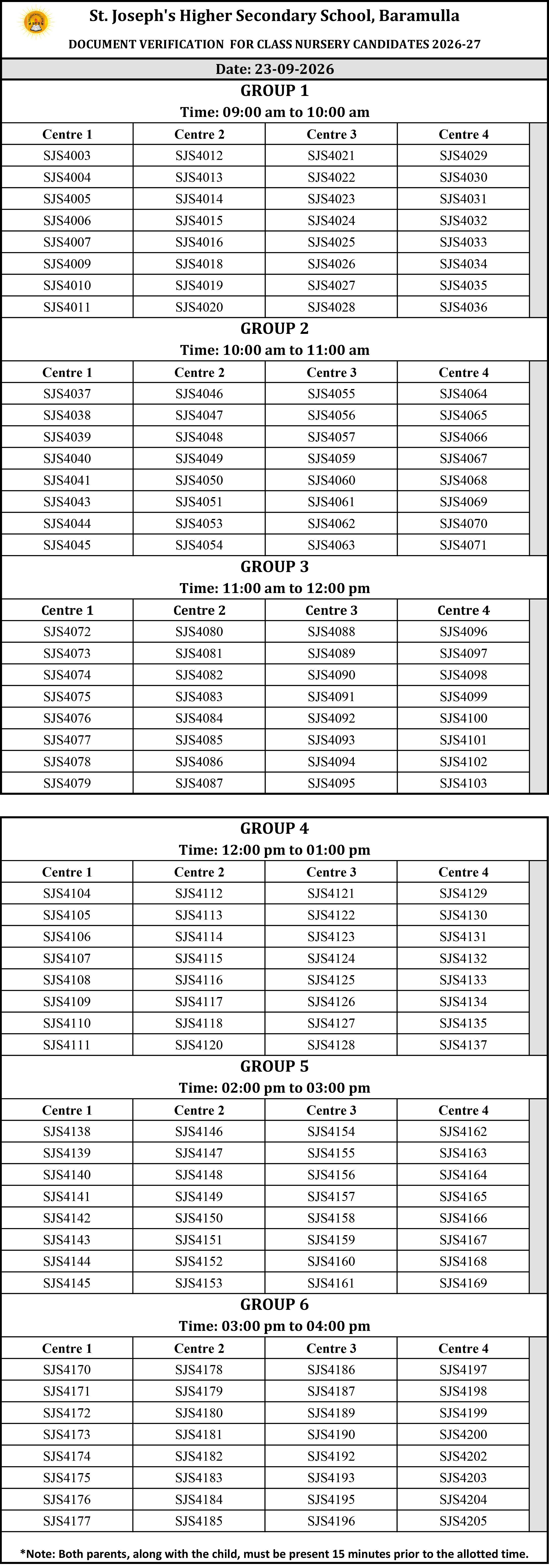 St. Joseph's Higher Secondary School, Baramulla

DOCUMENT VERIFICATION FOR CLASS NURSERY CANDIDATES 2026-27

Date: 23-09-2026

GROUP 1

Time: 09:00 am to 10:00 am

| Centre 1 | Centre 2 | Centre 3 | Centre 4 |
|---|---|---|---|
| SJS4003 | SJS4012 | SJS4021 | SJS4029 |
| SJS4004 | SJS4013 | SJS4022 | SJS4030 |
| SJS4005 | SJS4014 | SJS4023 | SJS4031 |
| SJS4006 | SJS4015 | SJS4024 | SJS4032 |
| SJS4007 | SJS4016 | SJS4025 | SJS4033 |
| SJS4009 | SJS4018 | SJS4026 | SJS4034 |
| SJS4010 | SJS4019 | SJS4027 | SJS4035 |
| SJS4011 | SJS4020 | SJS4028 | SJS4036 |

GROUP 2

Time: 10:00 am to 11:00 am

| Centre 1 | Centre 2 | Centre 3 | Centre 4 |
|---|---|---|---|
| SJS4037 | SJS4046 | SJS4055 | SJS4064 |
| SJS4038 | SJS4047 | SJS4056 | SJS4065 |
| SJS4039 | SJS4048 | SJS4057 | SJS4066 |
| SJS4040 | SJS4049 | SJS4059 | SJS4067 |
| SJS4041 | SJS4050 | SJS4060 | SJS4068 |
| SJS4043 | SJS4051 | SJS4061 | SJS4069 |
| SJS4044 | SJS4053 | SJS4062 | SJS4070 |
| SJS4045 | SJS4054 | SJS4063 | SJS4071 |

GROUP 3

Time: 11:00 am to 12:00 pm

| Centre 1 | Centre 2 | Centre 3 | Centre 4 |
|---|---|---|---|
| SJS4072 | SJS4080 | SJS4088 | SJS4096 |
| SJS4073 | SJS4081 | SJS4089 | SJS4097 |
| SJS4074 | SJS4082 | SJS4090 | SJS4098 |
| SJS4075 | SJS4083 | SJS4091 | SJS4099 |
| SJS4076 | SJS4084 | SJS4092 | SJS4100 |
| SJS4077 | SJS4085 | SJS4093 | SJS4101 |
| SJS4078 | SJS4086 | SJS4094 | SJS4102 |
| SJS4079 | SJS4087 | SJS4095 | SJS4103 |

GROUP 4

Time: 12:00 pm to 01:00 pm

| Centre 1 | Centre 2 | Centre 3 | Centre 4 |
|---|---|---|---|
| SJS4104 | SJS4112 | SJS4121 | SJS4129 |
| SJS4105 | SJS4113 | SJS4122 | SJS4130 |
| SJS4106 | SJS4114 | SJS4123 | SJS4131 |
| SJS4107 | SJS4115 | SJS4124 | SJS4132 |
| SJS4108 | SJS4116 | SJS4125 | SJS4133 |
| SJS4109 | SJS4117 | SJS4126 | SJS4134 |
| SJS4110 | SJS4118 | SJS4127 | SJS4135 |
| SJS4111 | SJS4120 | SJS4128 | SJS4137 |

GROUP 5

Time: 02:00 pm to 03:00 pm

| Centre 1 | Centre 2 | Centre 3 | Centre 4 |
|---|---|---|---|
| SJS4138 | SJS4146 | SJS4154 | SJS4162 |
| SJS4139 | SJS4147 | SJS4155 | SJS4163 |
| SJS4140 | SJS4148 | SJS4156 | SJS4164 |
| SJS4141 | SJS4149 | SJS4157 | SJS4165 |
| SJS4142 | SJS4150 | SJS4158 | SJS4166 |
| SJS4143 | SJS4151 | SJS4159 | SJS4167 |
| SJS4144 | SJS4152 | SJS4160 | SJS4168 |
| SJS4145 | SJS4153 | SJS4161 | SJS4169 |

GROUP 6

Time: 03:00 pm to 04:00 pm

| Centre 1 | Centre 2 | Centre 3 | Centre 4 |
|---|---|---|---|
| SJS4170 | SJS4178 | SJS4186 | SJS4197 |
| SJS4171 | SJS4179 | SJS4187 | SJS4198 |
| SJS4172 | SJS4180 | SJS4189 | SJS4199 |
| SJS4173 | SJS4181 | SJS4190 | SJS4200 |
| SJS4174 | SJS4182 | SJS4192 | SJS4202 |
| SJS4175 | SJS4183 | SJS4193 | SJS4203 |
| SJS4176 | SJS4184 | SJS4195 | SJS4204 |
| SJS4177 | SJS4185 | SJS4196 | SJS4205 |

*Note: Both parents, along with the child, must be present 15 minutes prior to the allotted time.